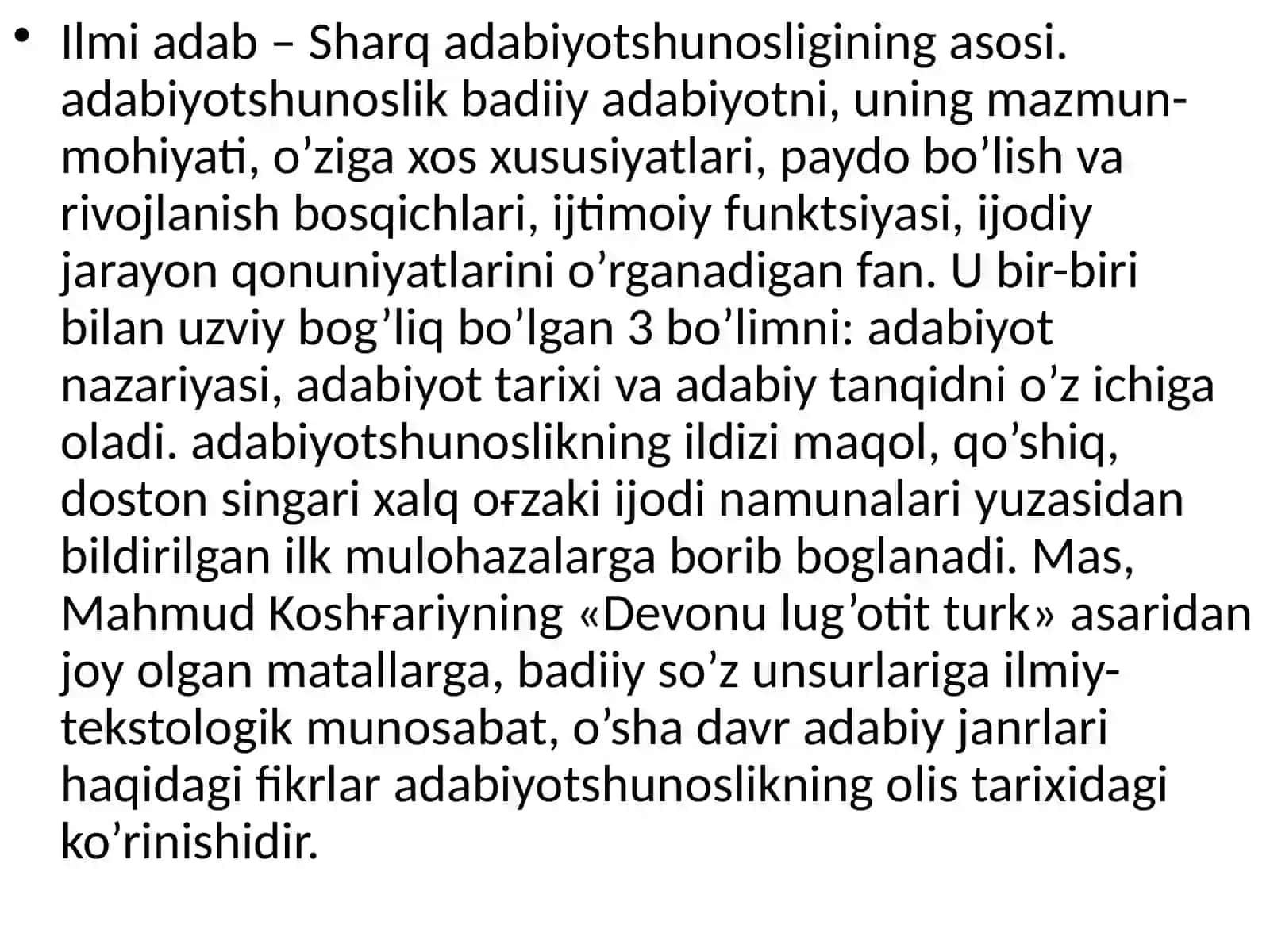 • Ilmi adab – Sharq adabiyotshunosligining asosi. adabiyotshunoslik badiiy adabiyotni, uning mazmun-mohiyati, o’ziga xos xususiyatlari, paydo bo’lish va rivojlanish bosqichlari, ijtimoiy funktsiyasi, ijodiy jarayon qonuniyatlarini o’rganadigan fan. U bir-biri bilan uzviy bog’liq bo’lgan 3 bo’limni: adabiyot nazariyasi, adabiyot tarixi va adabiy tanqidni o’z ichiga oladi. adabiyotshunoslikning ildizi maqol, qo’shiq, doston singari xalq oғzaki ijodi namunalari yuzasidan bildirilgan ilk mulohazalarga borib boglanadi. Mas, Mahmud Koshғariyning «Devonu lug’otit turk» asaridan joy olgan matallarga, badiiy so’z unsurlariga ilmiy-tekstologik munosabat, o’sha davr adabiy janrlari haqidagi fikrlar adabiyotshunoslikning olis tarixidagi ko’rinishidir.